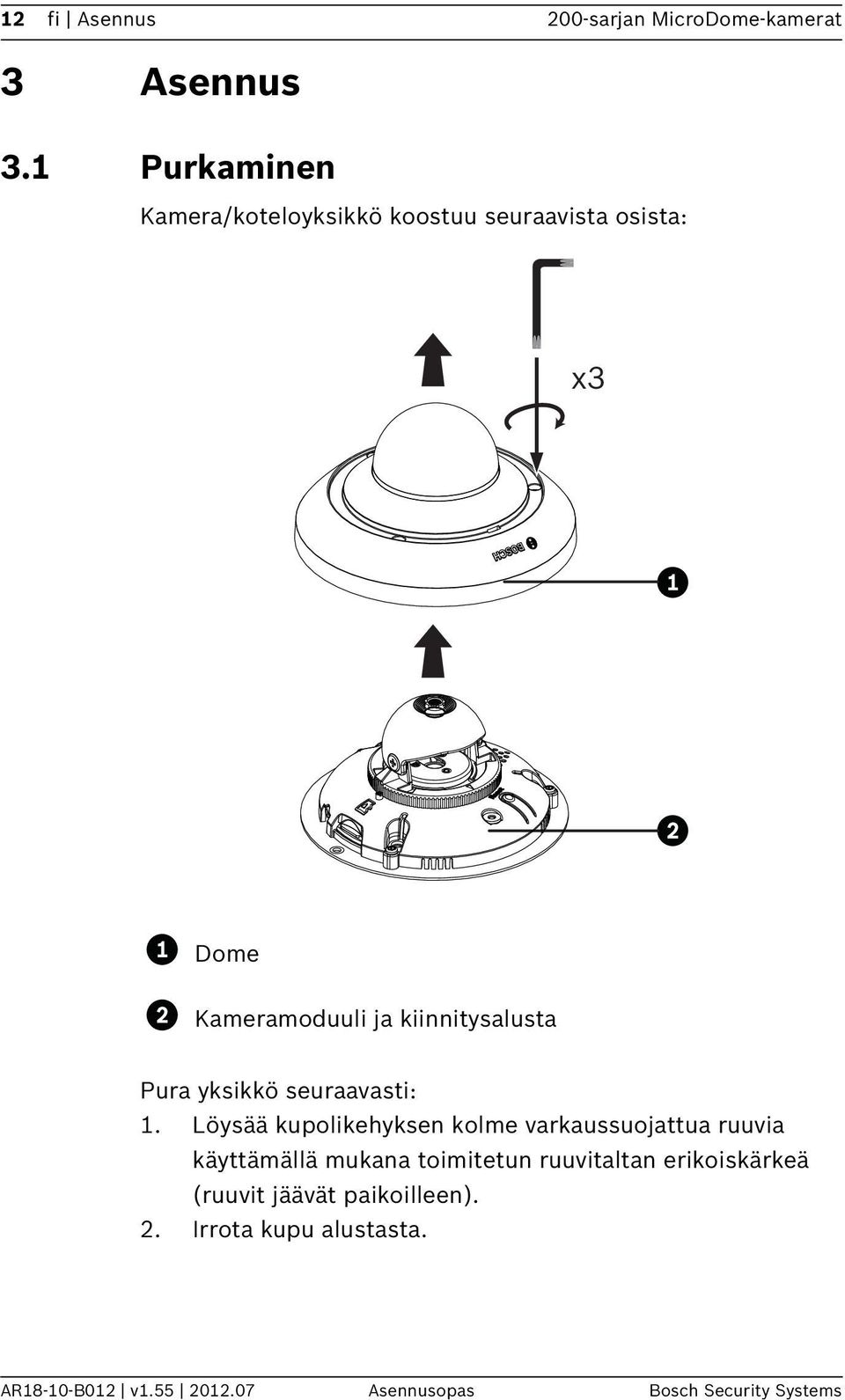 12 fi | Asennus 200-sarjan MicroDome-kamerat

3 Asennus

3.1 Purkaminen

Kamera/koteloyksikkö koostuu seuraavista osista:

x3

BOSCH

1

2

1 Dome

2 Kameramoduuli ja kiinnitysalusta

Pura yksikkö seuraavasti:

1. Löysää kupolikehyksen kolme varkaussuojattua ruuvia käyttämällä mukana toimitetun ruuvitaltan erikoiskärkeä (ruuvit jäävät paikoilleen).
2. Irrota kupu alustasta.

AR18-10-B012 | v1.55 | 2012.07 Asennusopas Bosch Security Systems